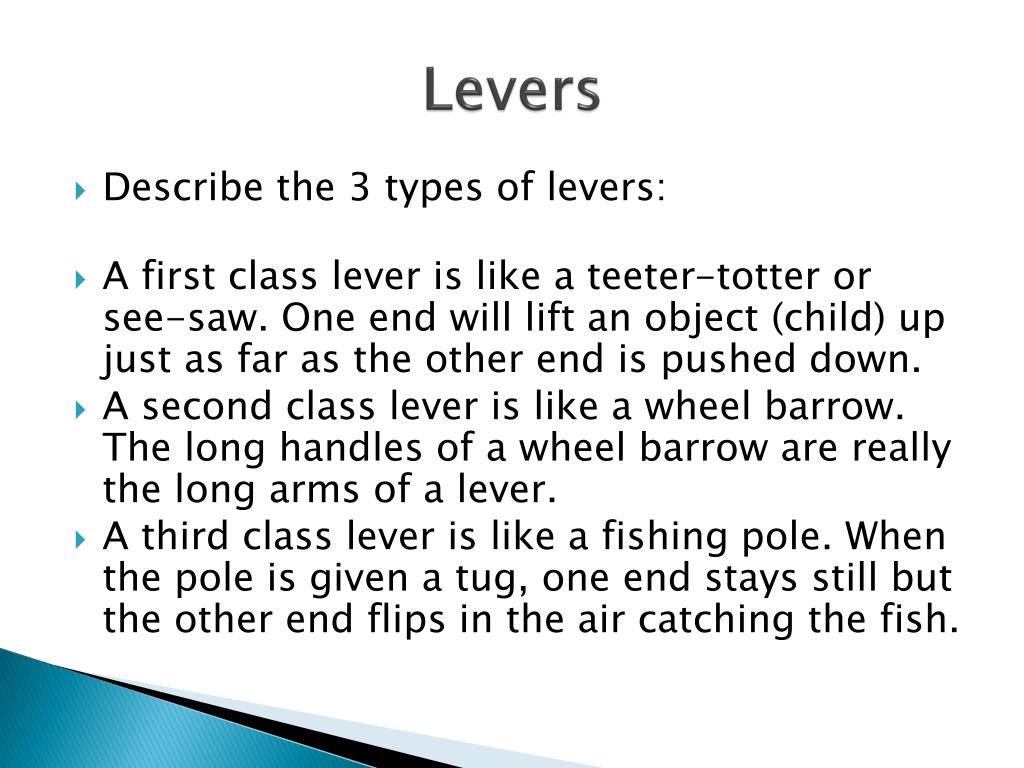 Levers

Describe the 3 types of levers:

A first class lever is like a teeter-totter or see-saw. One end will lift an object (child) up just as far as the other end is pushed down.

A second class lever is like a wheel barrow. The long handles of a wheel barrow are really the long arms of a lever.

A third class lever is like a fishing pole. When the pole is given a tug, one end stays still but the other end flips in the air catching the fish.